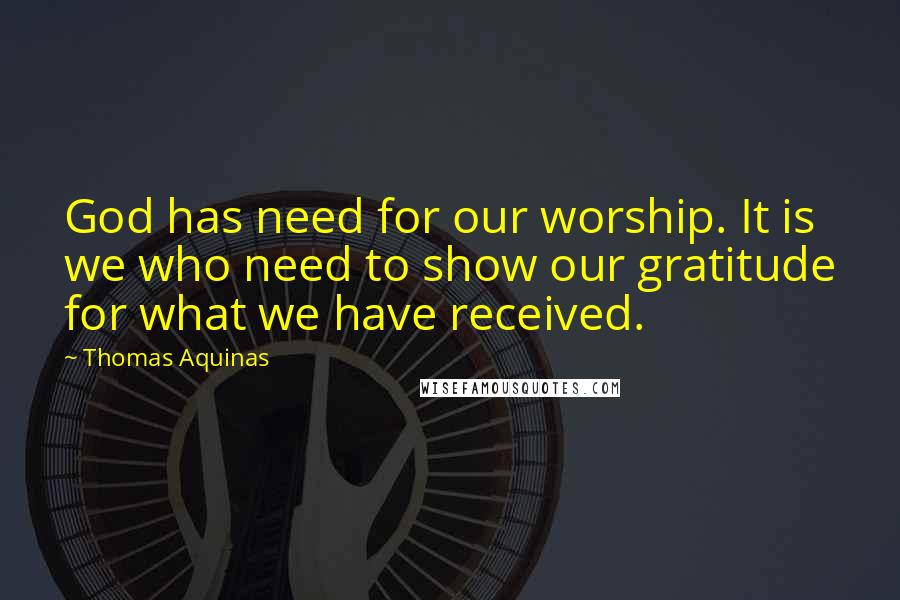 God has need for our worship. It is we who need to show our gratitude for what we have received.

~ Thomas Aquinas

WISEFAMOUSQUOTES.COM